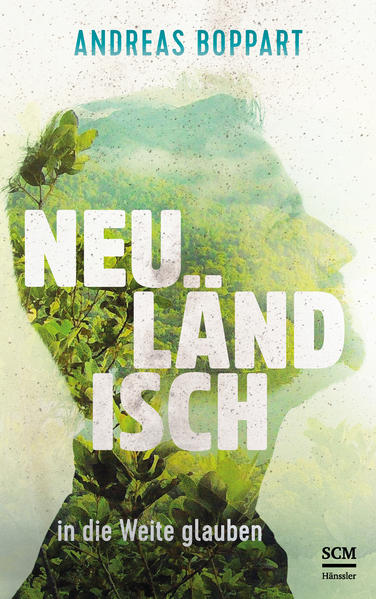 ANDREAS BOPPART

NEU
LÄND
ISCH

in die Weite glauben

SCM
Hänssler